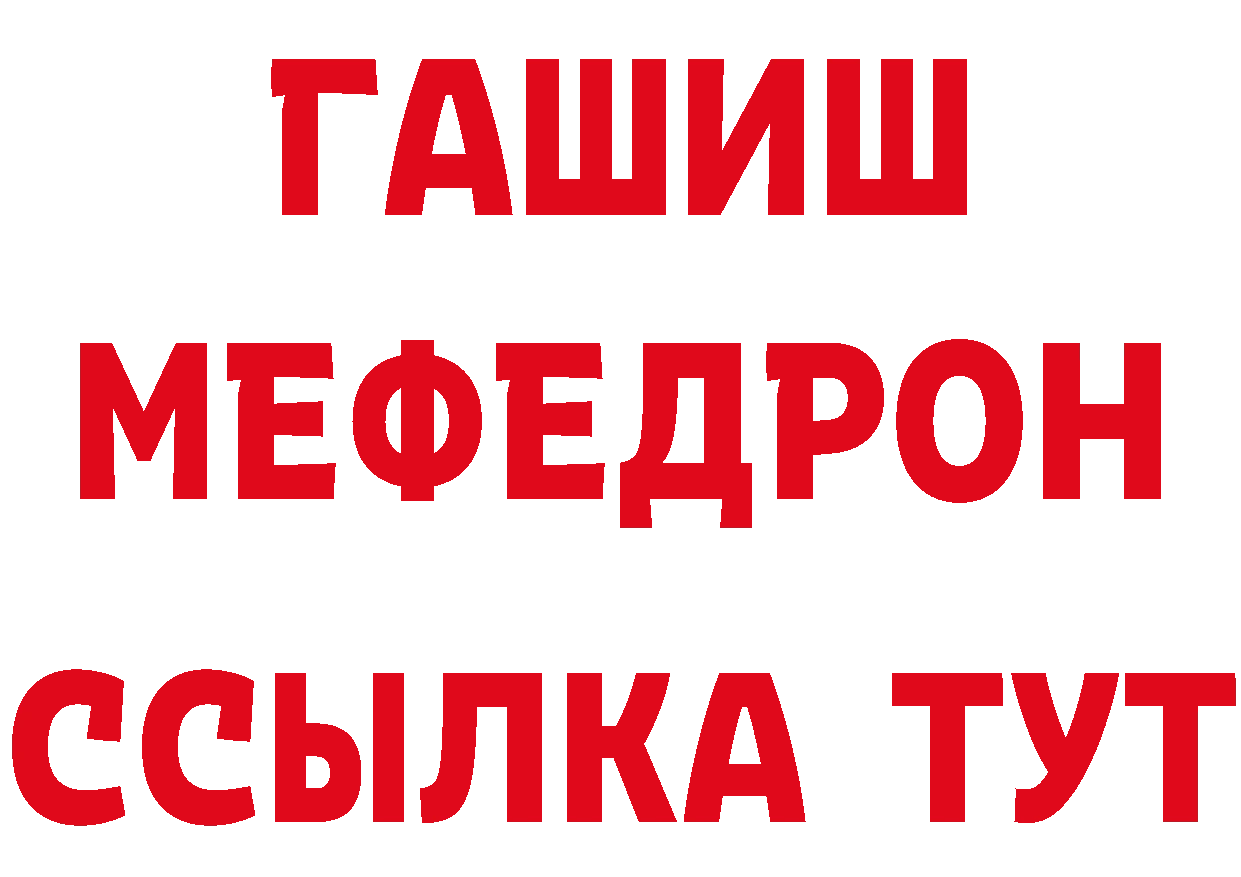 ГАШИШ
МЕФЕДРОН
ССЫЛКА ТУТ